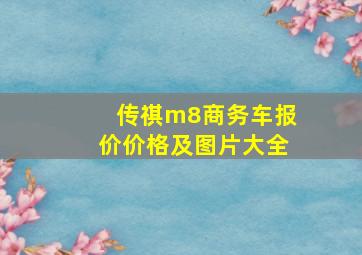 传祺m8商务车报价价格及图片大全